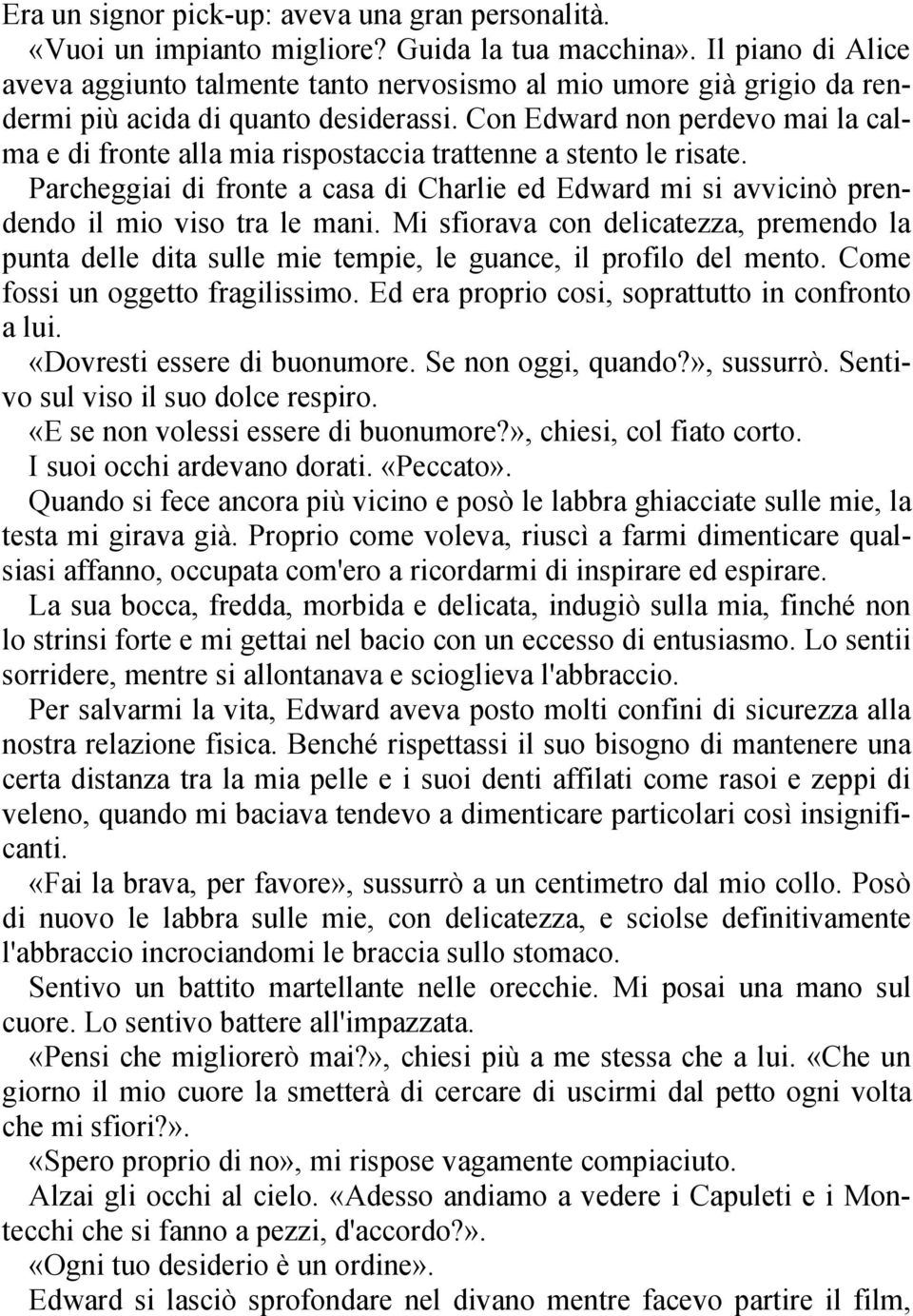 Era un signor pick-up: aveva una gran personalità.

«Vuoi un impianto migliore? Guida la tua macchina». Il piano di Alice aveva aggiunto talmente tanto nervosismo al mio umore già grigio da rendermi più acida di quanto desiderassi. Con Edward non perdevo mai la calma e di fronte alla mia rispostaccia trattenne a stento le risate.

Parcheggiai di fronte a casa di Charlie ed Edward mi si avvicinò prendendo il mio viso tra le mani. Mi sfiorava con delicatezza, premendo la punta delle dita sulle mie tempie, le guance, il profilo del mento. Come fossi un oggetto fragilissimo. Ed era proprio cosi, soprattutto in confronto a lui.

«Dovresti essere di buonumore. Se non oggi, quando?», sussurrò. Sentivo sul viso il suo dolce respiro.

«E se non volessi essere di buonumore?», chiesi, col fiato corto.

I suoi occhi ardevano dorati. «Peccato».

Quando si fece ancora più vicino e posò le labbra ghiacciate sulle mie, la testa mi girava già. Proprio come voleva, riuscì a farmi dimenticare qualsiasi affanno, occupata com'ero a ricordarmi di inspirare ed espirare.

La sua bocca, fredda, morbida e delicata, indugiò sulla mia, finché non lo strinsi forte e mi gettai nel bacio con un eccesso di entusiasmo. Lo sentii sorridere, mentre si allontanava e scioglieva l'abbraccio.

Per salvarmi la vita, Edward aveva posto molti confini di sicurezza alla nostra relazione fisica. Benché rispettassi il suo bisogno di mantenere una certa distanza tra la mia pelle e i suoi denti affilati come rasoi e zeppi di veleno, quando mi baciava tendevo a dimenticare particolari così insignificanti.

«Fai la brava, per favore», sussurrò a un centimetro dal mio collo. Posò di nuovo le labbra sulle mie, con delicatezza, e sciolse definitivamente l'abbraccio incrociandomi le braccia sullo stomaco.

Sentivo un battito martellante nelle orecchie. Mi posai una mano sul cuore. Lo sentivo battere all'impazzata.

«Pensi che migliorerò mai?», chiesi più a me stessa che a lui. «Che un giorno il mio cuore la smetterà di cercare di uscirmi dal petto ogni volta che mi sfiori?».

«Spero proprio di no», mi rispose vagamente compiaciuto.

Alzai gli occhi al cielo. «Adesso andiamo a vedere i Capuleti e i Montecchi che si fanno a pezzi, d'accordo?».

«Ogni tuo desiderio è un ordine».

Edward si lasciò sprofondare nel divano mentre facevo partire il film,